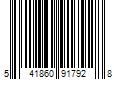 5 41860 91792 8